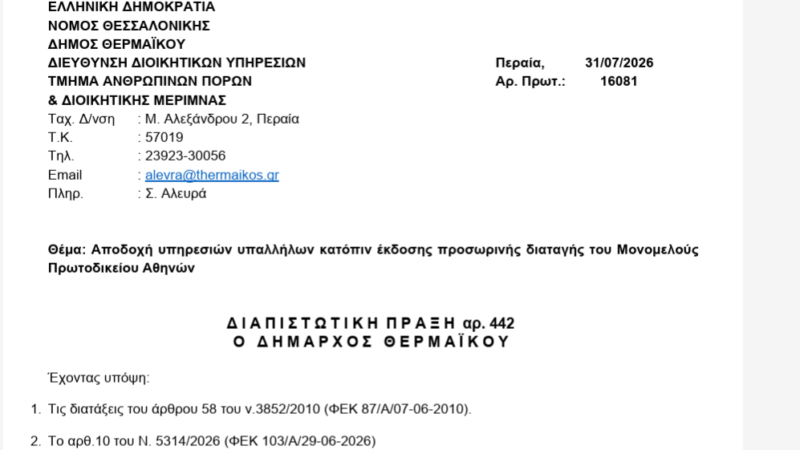 ΕΛΛΗΝΙΚΗ ΔΗΜΟΚΡΑΤΙΑ
ΝΟΜΟΣ ΘΕΣΣΑΛΟΝΙΚΗΣ
ΔΗΜΟΣ ΘΕΡΜΑΪΚΟΥ
ΔΙΕΥΘΥΝΣΗ ΔΙΟΙΚΗΤΙΚΩΝ ΥΠΗΡΕΣΙΩΝ
ΤΜΗΜΑ ΑΝΘΡΩΠΙΝΩΝ ΠΟΡΩΝ
& ΔΙΟΙΚΗΤΙΚΗΣ ΜΕΡΙΜΝΑΣ

Περαία, 31/07/2026
Αρ. Πρωτ.: 16081

Ταχ. Δ/νση : Μ. Αλεξάνδρου 2, Περαία
Τ.Κ. : 57019
Τηλ. : 23923-30056
Email : alevra@thermaikos.gr
Πληρ. : Σ. Αλευρά

Θέμα: Αποδοχή υπηρεσιών υπαλλήλων κατόπιν έκδοσης προσωρινής διαταγής του Μονομελούς Πρωτοδικείου Αθηνών

ΔΙΑΠΙΣΤΩΤΙΚΗ ΠΡΑΞΗ αρ. 442
Ο ΔΗΜΑΡΧΟΣ ΘΕΡΜΑΪΚΟΥ

Έχοντας υπόψη:

1. Τις διατάξεις του άρθρου 58 του ν.3852/2010 (ΦΕΚ 87/Α/07-06-2010).

2. Το αρθ.10 του Ν. 5314/2026 (ΦΕΚ 103/Α/29-06-2026)